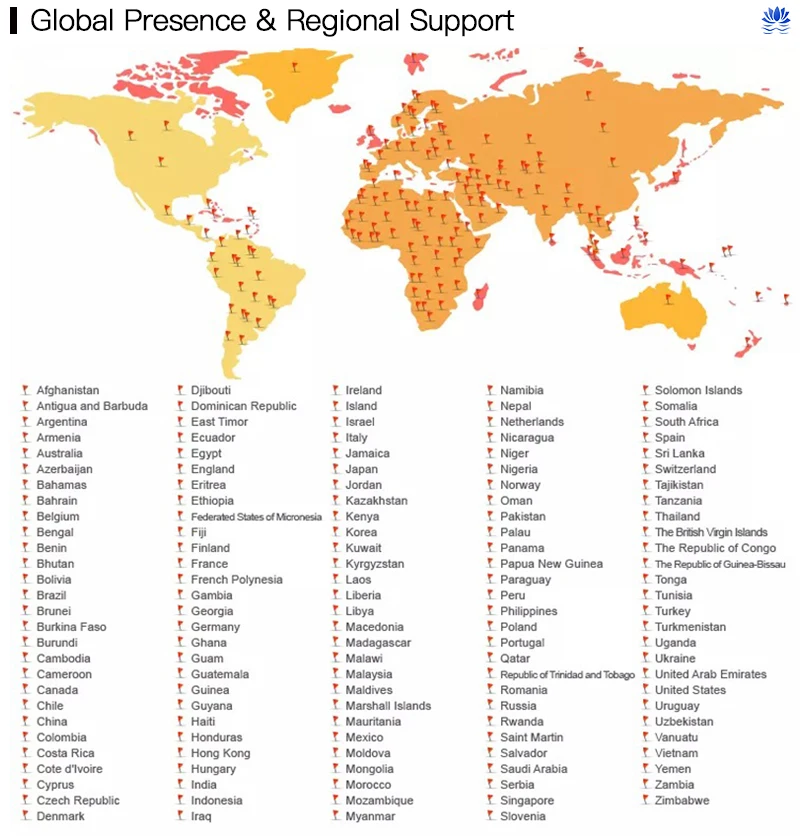 Global Presence & Regional Support

Afghanistan
Antigua and Barbuda
Argentina
Armenia
Australia
Azerbaijan
Bahamas
Bahrain
Belgium
Bengal
Benin
Bhutan
Bolivia
Brazil
Brunei
Burkina Faso
Burundi
Cambodia
Cameroon
Canada
Chile
China
Colombia
Costa Rica
Cote d'Ivoire
Cyprus
Czech Republic
Denmark

Djibouti
Dominican Republic
East Timor
Ecuador
Egypt
England
Eritrea
Ethiopia
Federated States of Micronesia
Fiji
Finland
France
French Polynesia
Gambia
Georgia
Germany
Ghana
Guam
Guatemala
Guinea
Guyana
Haiti
Honduras
Hong Kong
Hungary
India
Indonesia
Iraq

Ireland
Island
Israel
Italy
Jamaica
Japan
Jordan
Kazakhstan
Kenya
Korea
Kuwait
Kyrgyzstan
Laos
Liberia
Libya
Macedonia
Madagascar
Malawi
Malaysia
Maldives
Marshall Islands
Mauritania
Mexico
Moldova
Mongolia
Morocco
Mozambique
Myanmar

Namibia
Nepal
Netherlands
Nicaragua
Niger
Nigeria
Norway
Oman
Pakistan
Palau
Panama
Papua New Guinea
Paraguay
Peru
Philippines
Poland
Portugal
Qatar
Republic of Trinidad and Tobago
Romania
Russia
Rwanda
Saint Martin
Salvador
Saudi Arabia
Serbia
Singapore
Slovenia

Solomon Islands
Somalia
South Africa
Spain
Sri Lanka
Switzerland
Tajikistan
Tanzania
Thailand
The British Virgin Islands
The Republic of Congo
The Republic of Guinea-Bissau
Tonga
Tunisia
Turkey
Turkmenistan
Uganda
Ukraine
United Arab Emirates
United States
Uruguay
Uzbekistan
Vanuatu
Vietnam
Yemen
Zambia
Zimbabwe